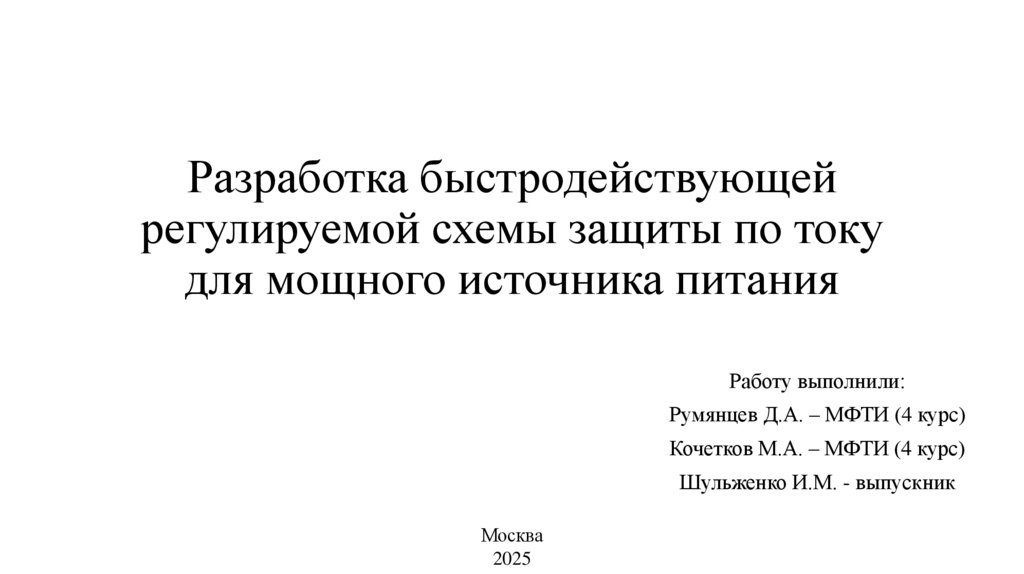 Разработка быстродействующей регулируемой схемы защиты по току для мощного источника питания

Работу выполнили:
Румянцев Д.А. – МФТИ (4 курс)
Кочетков М.А. – МФТИ (4 курс)
Шульженко И.М. - выпускник

Москва
2025